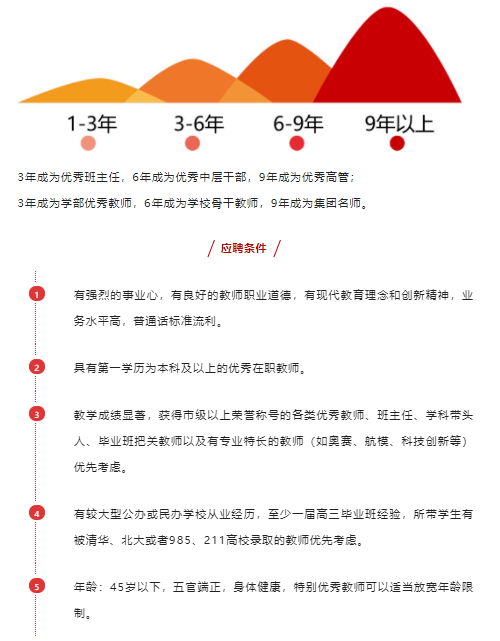 1-3年 3-6年 6-9年 9年以上

3年成为优秀班主任，6年成为优秀中层干部，9年成为优秀高管；

3年成为学部优秀教师，6年成为学校骨干教师，9年成为集团名师。

/ 应聘条件 /

1 有强烈的事业心，有良好的教师职业道德，有现代教育理念和创新精神，业务水平高，普通话标准流利。

2 具有第一学历为本科及以上的优秀在职教师。

3 教学成绩显著，获得市级以上荣誉称号的各类优秀教师、班主任、学科带头人、毕业班把关教师以及有专业特长的教师（如奥赛、航模、科技创新等）优先考虑。

4 有较大型公办或民办学校从业经历，至少一届高三毕业班经验，所带学生有被清华、北大或者985、211高校录取的教师优先考虑。

5 年龄：45岁以下，五官端正，身体健康，特别优秀教师可以适当放宽年龄限制。